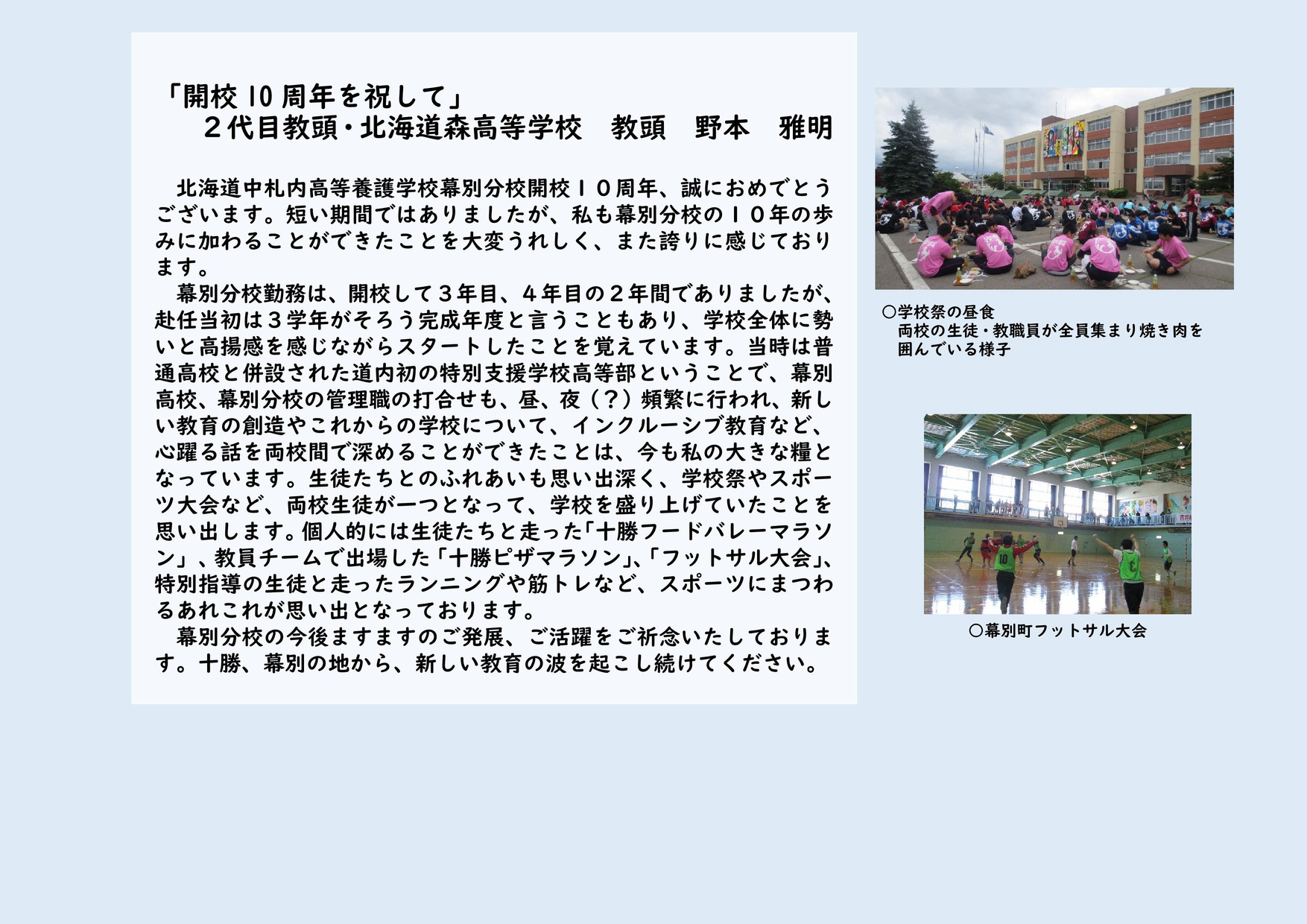 「開校10周年を祝して」
２代目教頭・北海道森高等学校　教頭　野本　雅明

北海道中札内高等養護学校幕別分校開校１０周年、誠におめでとうございます。短い期間ではありましたが、私も幕別分校の１０年の歩みに加わることができたことを大変うれしく、また誇りに感じております。

幕別分校勤務は、開校して３年目、４年目の２年間でありましたが、赴任当初は３学年がそろう完成年度と言うこともあり、学校全体に勢いと高揚感を感じながらスタートしたことを覚えています。当時は普通高校と併設された道内初の特別支援学校高等部ということで、幕別高校、幕別分校の管理職の打合せも、昼、夜（？）頻繁に行われ、新しい教育の創造やこれからの学校について、インクルーシブ教育など、心躍る話を両校間で深めることができたことは、今も私の大きな糧となっています。生徒たちとのふれあいも思い出深く、学校祭やスポーツ大会など、両校生徒が一つとなって、学校を盛り上げていたことを思い出します。個人的には生徒たちと走った「十勝フードバレーマラソン」、教員チームで出場した「十勝ピザマラソン」、「フットサル大会」、特別指導の生徒と走ったランニングや筋トレなど、スポーツにまつわるあれこれが思い出となっております。

幕別分校の今後ますますのご発展、ご活躍をご祈念いたしております。十勝、幕別の地から、新しい教育の波を起こし続けてください。

○学校祭の昼食
両校の生徒・教職員が全員集まり焼き肉を囲んでいる様子

○幕別町フットサル大会